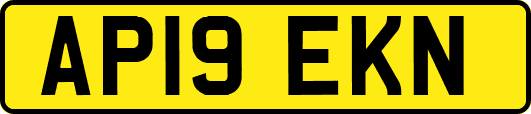 AP19 EKN